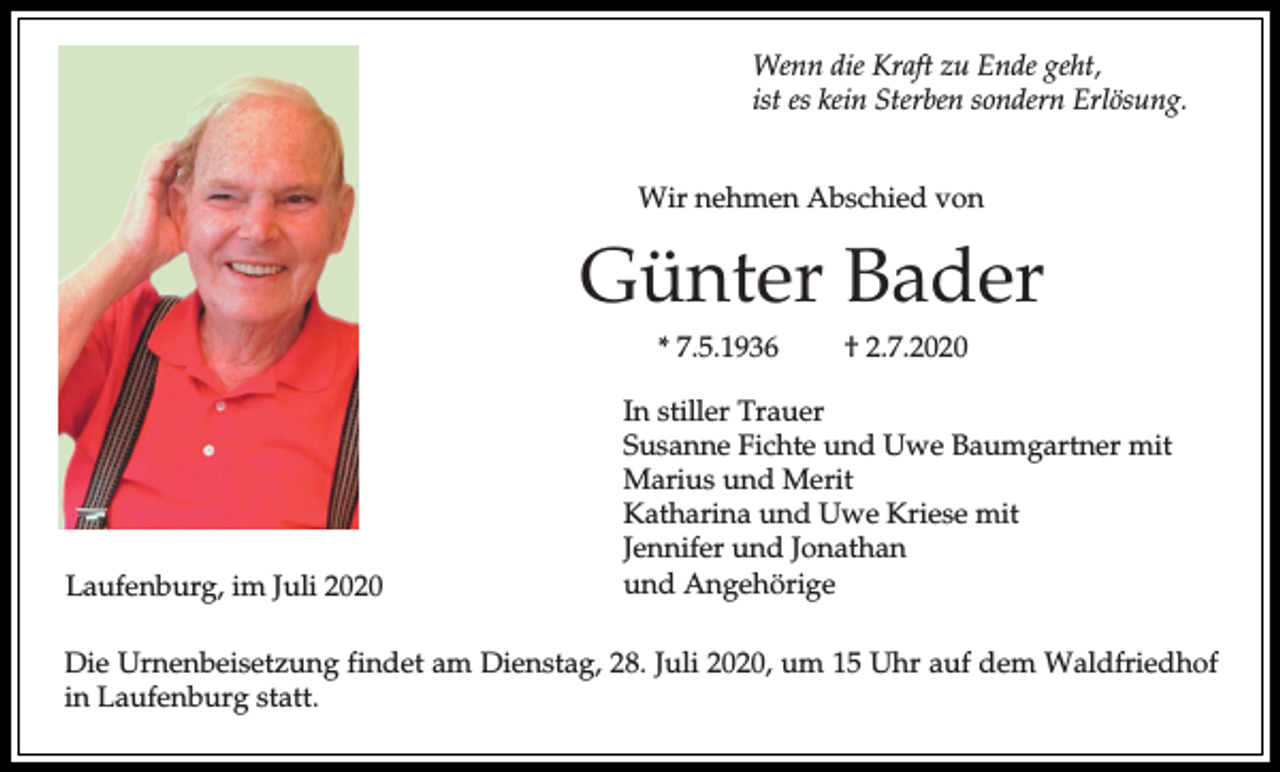 Wenn die Kraft zu Ende geht,
ist es kein Sterben sondern Erlösung.

Wir nehmen Abschied von

Günter Bader

* 7.5.1936 † 2.7.2020

In stiller Trauer
Susanne Fichte und Uwe Baumgartner mit
Marius und Merit
Katharina und Uwe Kriese mit
Jennifer und Jonathan
und Angehörige

Laufenburg, im Juli 2020

Die Urnenbeisetzung findet am Dienstag, 28. Juli 2020, um 15 Uhr auf dem Waldfriedhof in Laufenburg statt.